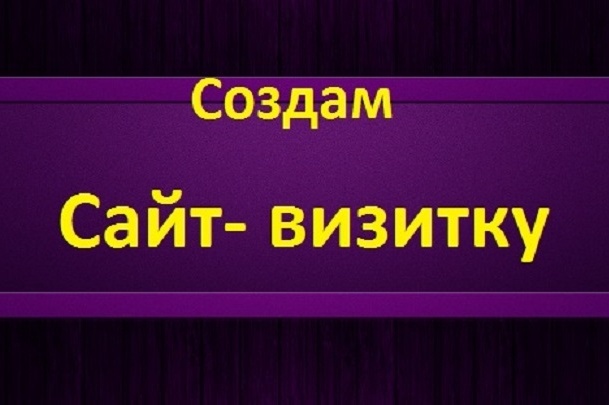 Создам

Сайт- визитку